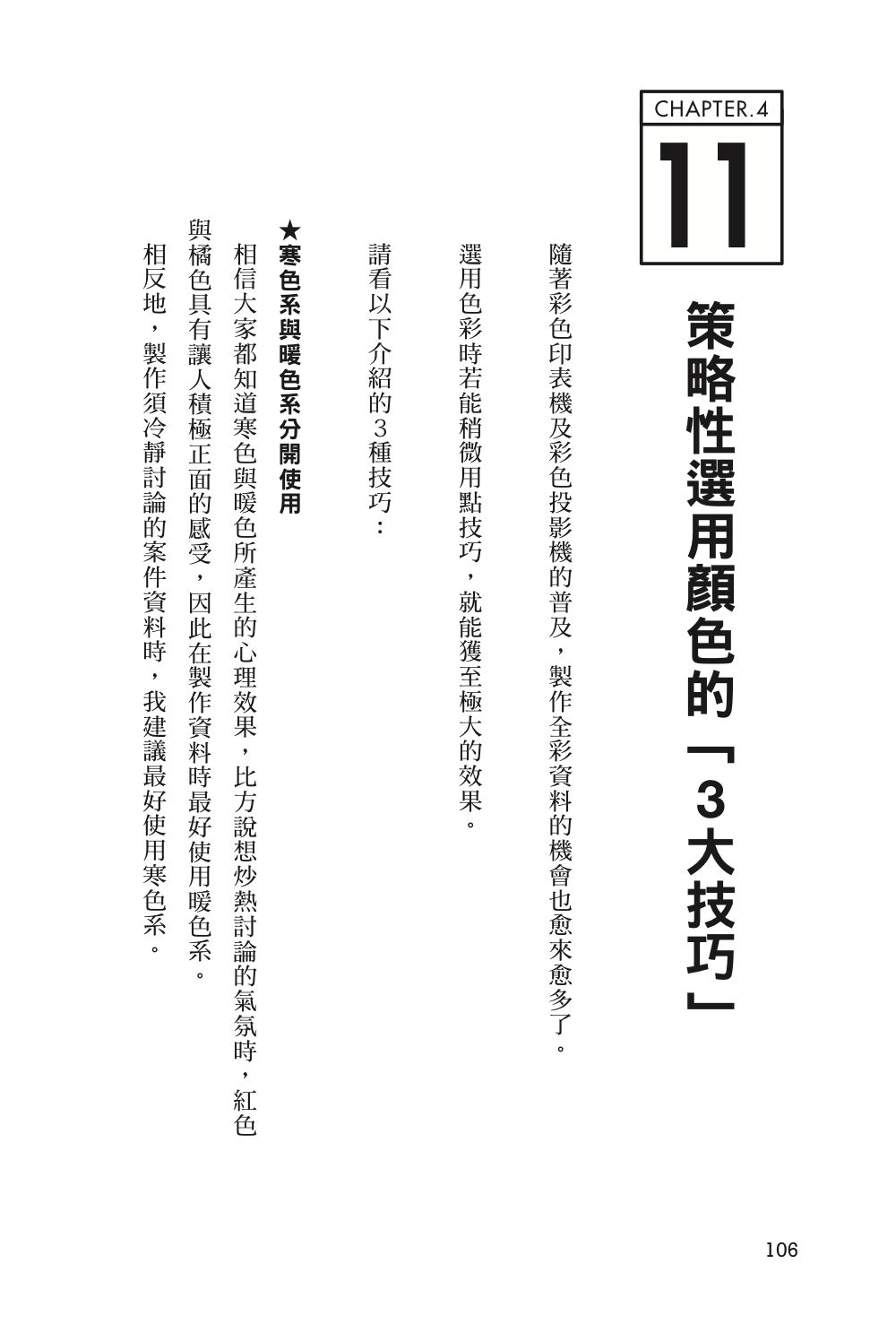 CHAPTER.4

11

策略性選用顏色的「3大技巧」

隨著彩色印表機及彩色投影機的普及，製作全彩資料的機會也愈來愈多了。

選用色彩時若能稍微用點技巧，就能獲至極大的效果。

請看以下介紹的3種技巧：

★寒色系與暖色系分開使用

相信大家都知道寒色與暖色所產生的心理效果，比方說想炒熱討論的氣氛時，紅色與橘色具有讓人積極正面的感受，因此在製作資料時最好使用暖色系。

相反地，製作須冷靜討論的案件資料時，我建議最好使用寒色系。

106